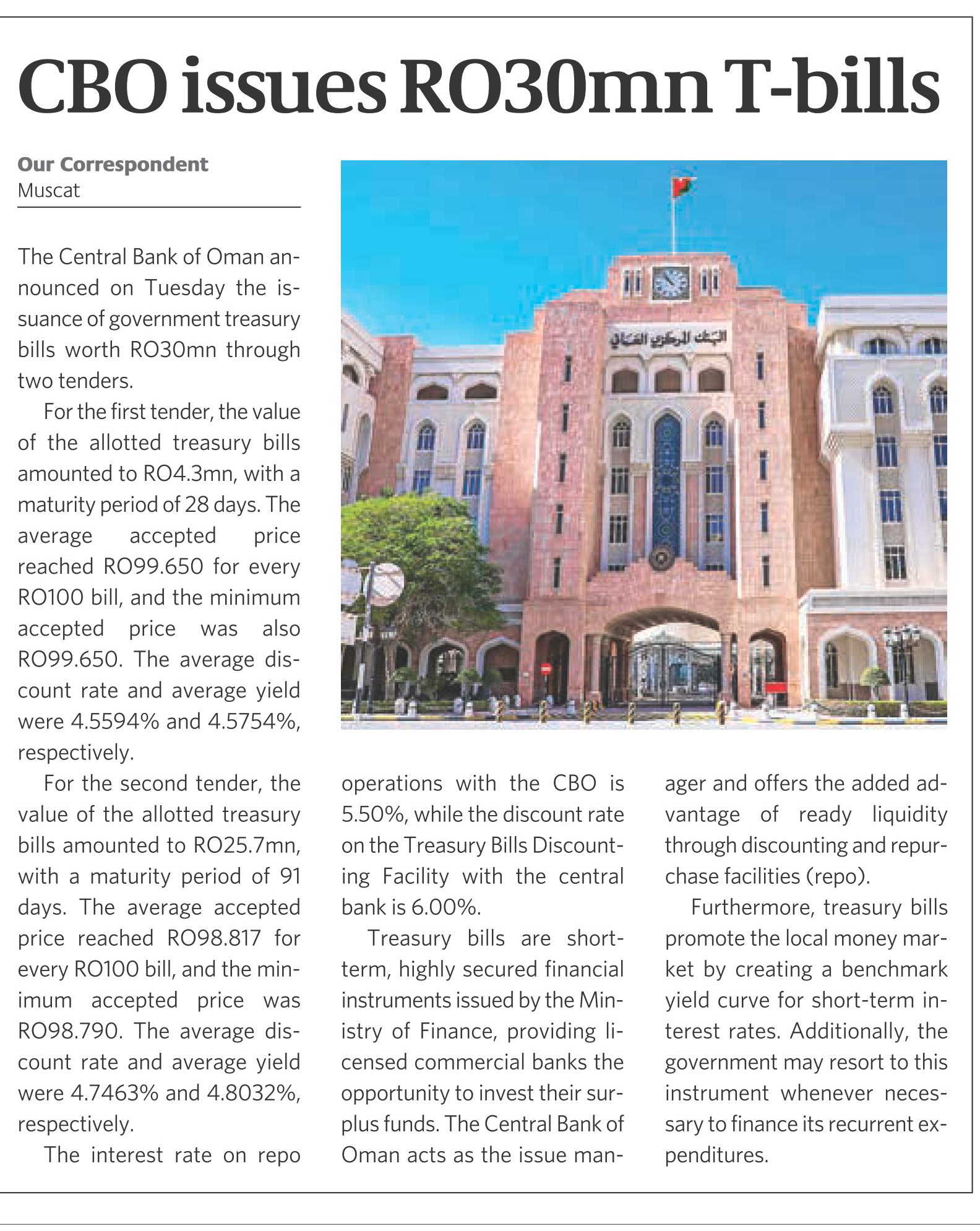 CBO issues RO30mn T-bills

Our Correspondent
Muscat

The Central Bank of Oman announced on Tuesday the issuance of government treasury bills worth RO30mn through two tenders.

For the first tender, the value of the allotted treasury bills amounted to RO4.3mn, with a maturity period of 28 days. The average accepted price reached RO99.650 for every RO100 bill, and the minimum accepted price was also RO99.650. The average discount rate and average yield were 4.5594% and 4.5754%, respectively.

For the second tender, the value of the allotted treasury bills amounted to RO25.7mn, with a maturity period of 91 days. The average accepted price reached RO98.817 for every RO100 bill, and the minimum accepted price was RO98.790. The average discount rate and average yield were 4.7463% and 4.8032%, respectively.

The interest rate on repo operations with the CBO is 5.50%, while the discount rate on the Treasury Bills Discounting Facility with the central bank is 6.00%.

Treasury bills are short-term, highly secured financial instruments issued by the Ministry of Finance, providing licensed commercial banks the opportunity to invest their surplus funds. The Central Bank of Oman acts as the issue manager and offers the added advantage of ready liquidity through discounting and repurchase facilities (repo).

Furthermore, treasury bills promote the local money market by creating a benchmark yield curve for short-term interest rates. Additionally, the government may resort to this instrument whenever necessary to finance its recurrent expenditures.

البنك المركزي العماني